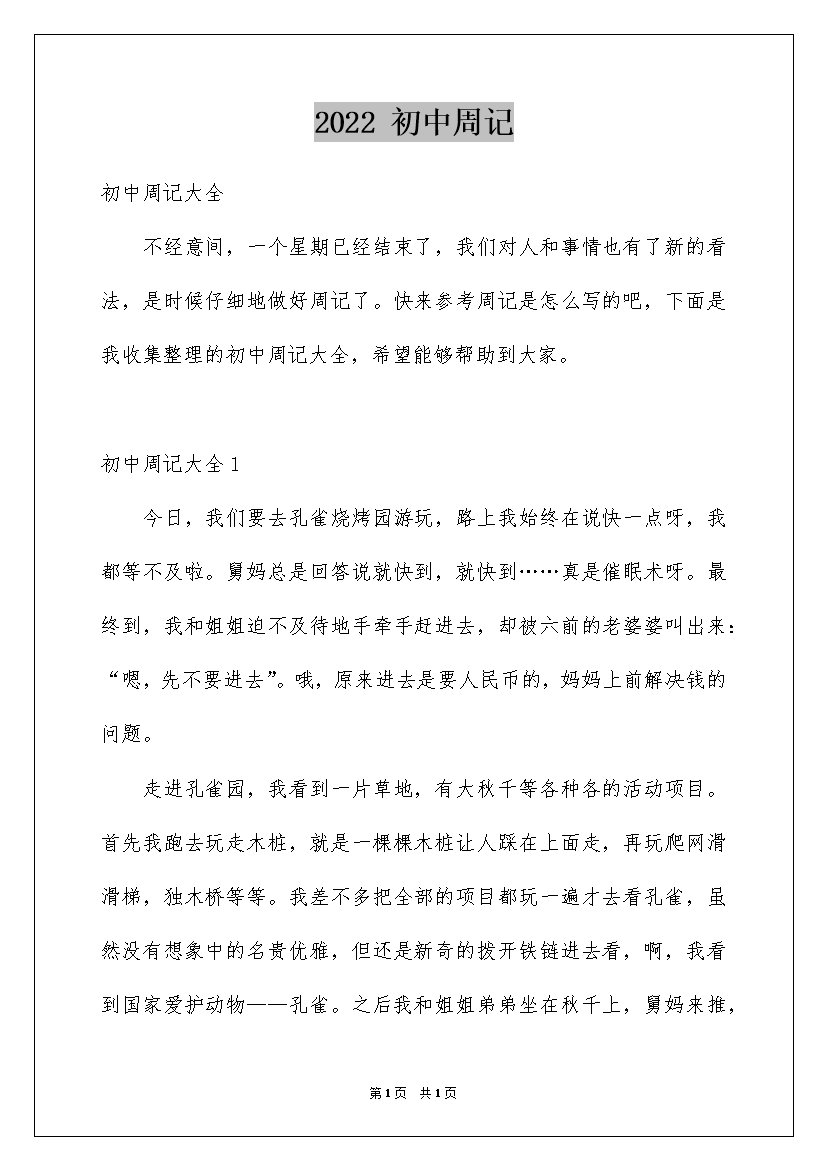 2022 初中周记

初中周记大全

不经意间，一个星期已经结束了，我们对人和事情也有了新的看法，是时候仔细地做好周记了。快来参考周记是怎么写的吧，下面是我收集整理的初中周记大全，希望能够帮助到大家。

初中周记大全 1

今日，我们要去孔雀烧烤园游玩，路上我始终在说快一点呀，我都等不及啦。舅妈总是回答说就快到，就快到……真是催眠术呀。最终到，我和姐姐迫不及待地手牵手赶进去，却被六前的老婆婆叫出来：“嗯，先不要进去”。哦，原来进去是要人民币的，妈妈上前解决钱的问题。

走进孔雀园，我看到一片草地，有大秋千等各种各的活动项目。首先我跑去玩走木桩，就是一棵棵木桩让人踩在上面走，再玩爬网滑滑梯，独木桥等等。我差不多把全部的项目都玩一遍才去看孔雀，虽然没有想象中的名贵优雅，但还是新奇的拨开铁链进去看，啊，我看到国家爱护动物——孔雀。之后我和姐姐弟弟坐在秋千上，舅妈来推，

第1页 共1页